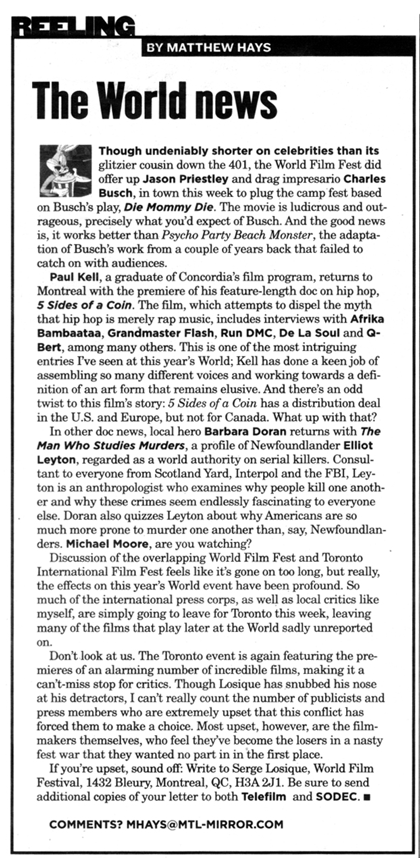 REELING

BY MATTHEW HAYS

The World news

Though undeniably shorter on celebrities than its glitzier cousin down the 401, the World Film Fest did offer up Jason Priestley and drag impresario Charles Busch, in town this week to plug the camp fest based on Busch's play, Die Mommy Die. The movie is ludicrous and outrageous, precisely what you'd expect of Busch. And the good news is, it works better than Psycho Party Beach Monster, the adaptation of Busch's work from a couple of years back that failed to catch on with audiences.

Paul Kell, a graduate of Concordia's film program, returns to Montreal with the premiere of his feature-length doc on hip hop, 5 Sides of a Coin. The film, which attempts to dispel the myth that hip hop is merely rap music, includes interviews with Afrika Bambaataa, Grandmaster Flash, Run DMC, De La Soul and Q-Bert, among many others. This is one of the most intriguing entries I've seen at this year's World; Kell has done a keen job of assembling so many different voices and working towards a definition of an art form that remains elusive. And there's an odd twist to this film's story: 5 Sides of a Coin has a distribution deal in the U.S. and Europe, but not for Canada. What up with that?

In other doc news, local hero Barbara Doran returns with The Man Who Studies Murders, a profile of Newfoundlander Elliot Leyton, regarded as a world authority on serial killers. Consultant to everyone from Scotland Yard, Interpol and the FBI, Leyton is an anthropologist who examines why people kill one another and why these crimes seem endlessly fascinating to everyone else. Doran also quizzes Leyton about why Americans are so much more prone to murder one another than, say, Newfoundlanders. Michael Moore, are you watching?

Discussion of the overlapping World Film Fest and Toronto International Film Fest feels like it's gone on too long, but really, the effects on this year's World event have been profound. So much of the international press corps, as well as local critics like myself, are simply going to leave for Toronto this week, leaving many of the films that play later at the World sadly unreported on.

Don't look at us. The Toronto event is again featuring the premieres of an alarming number of incredible films, making it a can't-miss stop for critics. Though Losique has snubbed his nose at his detractors, I can't really count the number of publicists and press members who are extremely upset that this conflict has forced them to make a choice. Most upset, however, are the filmmakers themselves, who feel they've become the losers in a nasty fest war that they wanted no part in in the first place.

If you're upset, sound off: Write to Serge Losique, World Film Festival, 1432 Bleury, Montreal, QC, H3A 2J1. Be sure to send additional copies of your letter to both Telefilm and SODEC. ■

COMMENTS? MHAYS@MTL-MIRROR.COM